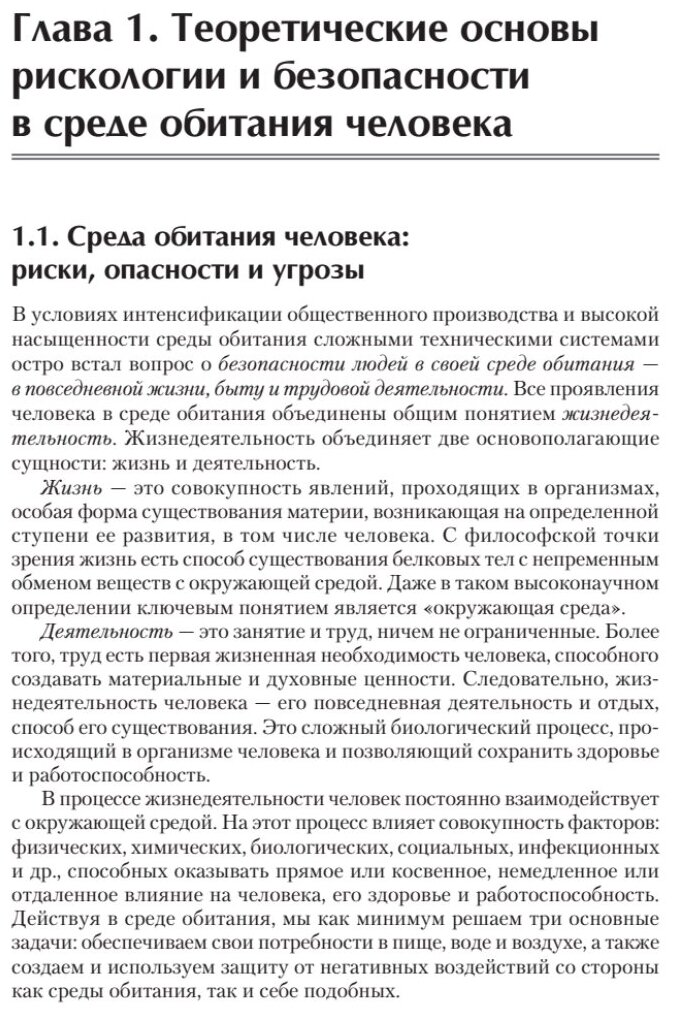 Глава 1. Теоретические основы рискологии и безопасности в среде обитания человека

1.1. Среда обитания человека: риски, опасности и угрозы

В условиях интенсификации общественного производства и высокой насыщенности среды обитания сложными техническими системами остро встал вопрос о безопасности людей в своей среде обитания — в повседневной жизни, быту и трудовой деятельности. Все проявления человека в среде обитания объединены общим понятием жизнедеятельность. Жизнедеятельность объединяет две основополагающие сущности: жизнь и деятельность.

Жизнь — это совокупность явлений, проходящих в организмах, особая форма существования материи, возникающая на определенной ступени ее развития, в том числе человека. С философской точки зрения жизнь есть способ существования белковых тел с непременным обменом веществ с окружающей средой. Даже в таком высоконаучном определении ключевым понятием является «окружающая среда».

Деятельность — это занятие и труд, ничем не ограниченные. Более того, труд есть первая жизненная необходимость человека, способного создавать материальные и духовные ценности. Следовательно, жизнедеятельность человека — его повседневная деятельность и отдых, способ его существования. Это сложный биологический процесс, происходящий в организме человека и позволяющий сохранить здоровье и работоспособность.

В процессе жизнедеятельности человек постоянно взаимодействует с окружающей средой. На этот процесс влияет совокупность факторов: физических, химических, биологических, социальных, инфекционных и др., способных оказывать прямое или косвенное, немедленное или отдаленное влияние на человека, его здоровье и работоспособность. Действуя в среде обитания, мы как минимум решаем три основные задачи: обеспечиваем свои потребности в пище, воде и воздухе, а также создаем и используем защиту от негативных воздействий со стороны как среды обитания, так и себе подобных.